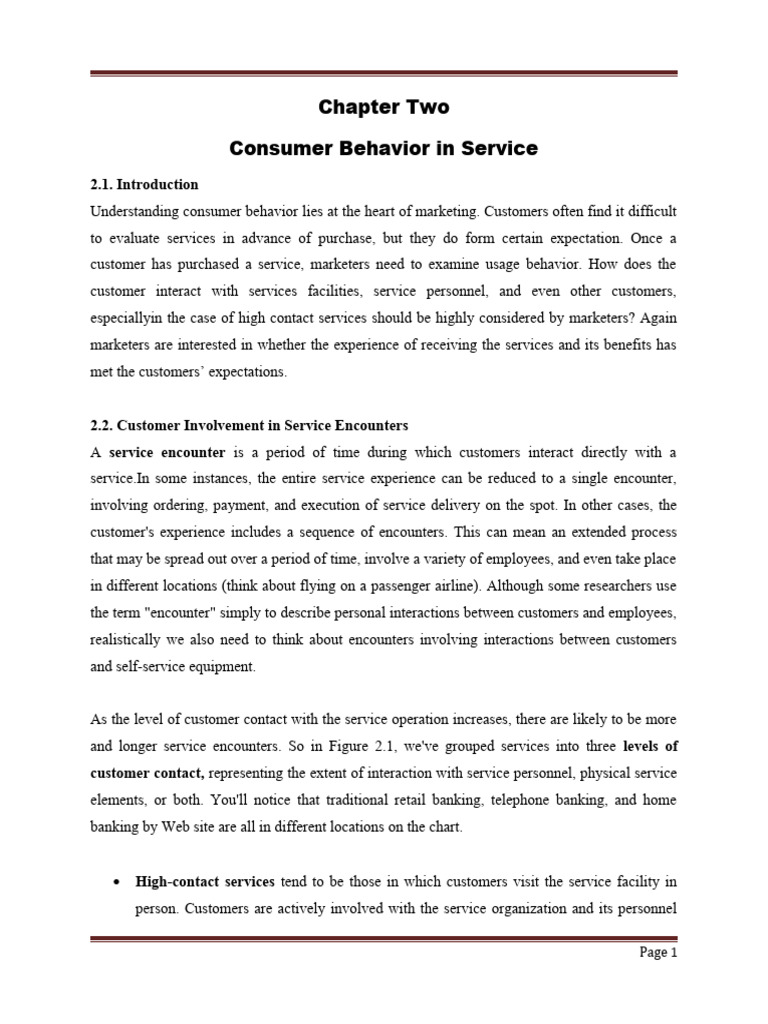 Chapter Two

Consumer Behavior in Service

2.1. Introduction

Understanding consumer behavior lies at the heart of marketing. Customers often find it difficult to evaluate services in advance of purchase, but they do form certain expectation. Once a customer has purchased a service, marketers need to examine usage behavior. How does the customer interact with services facilities, service personnel, and even other customers, especiallyin the case of high contact services should be highly considered by marketers? Again marketers are interested in whether the experience of receiving the services and its benefits has met the customers' expectations.

2.2. Customer Involvement in Service Encounters

A service encounter is a period of time during which customers interact directly with a service.In some instances, the entire service experience can be reduced to a single encounter, involving ordering, payment, and execution of service delivery on the spot. In other cases, the customer's experience includes a sequence of encounters. This can mean an extended process that may be spread out over a period of time, involve a variety of employees, and even take place in different locations (think about flying on a passenger airline). Although some researchers use the term "encounter" simply to describe personal interactions between customers and employees, realistically we also need to think about encounters involving interactions between customers and self-service equipment.

As the level of customer contact with the service operation increases, there are likely to be more and longer service encounters. So in Figure 2.1, we've grouped services into three levels of customer contact, representing the extent of interaction with service personnel, physical service elements, or both. You'll notice that traditional retail banking, telephone banking, and home banking by Web site are all in different locations on the chart.

• High-contact services tend to be those in which customers visit the service facility in person. Customers are actively involved with the service organization and its personnel

Page 1